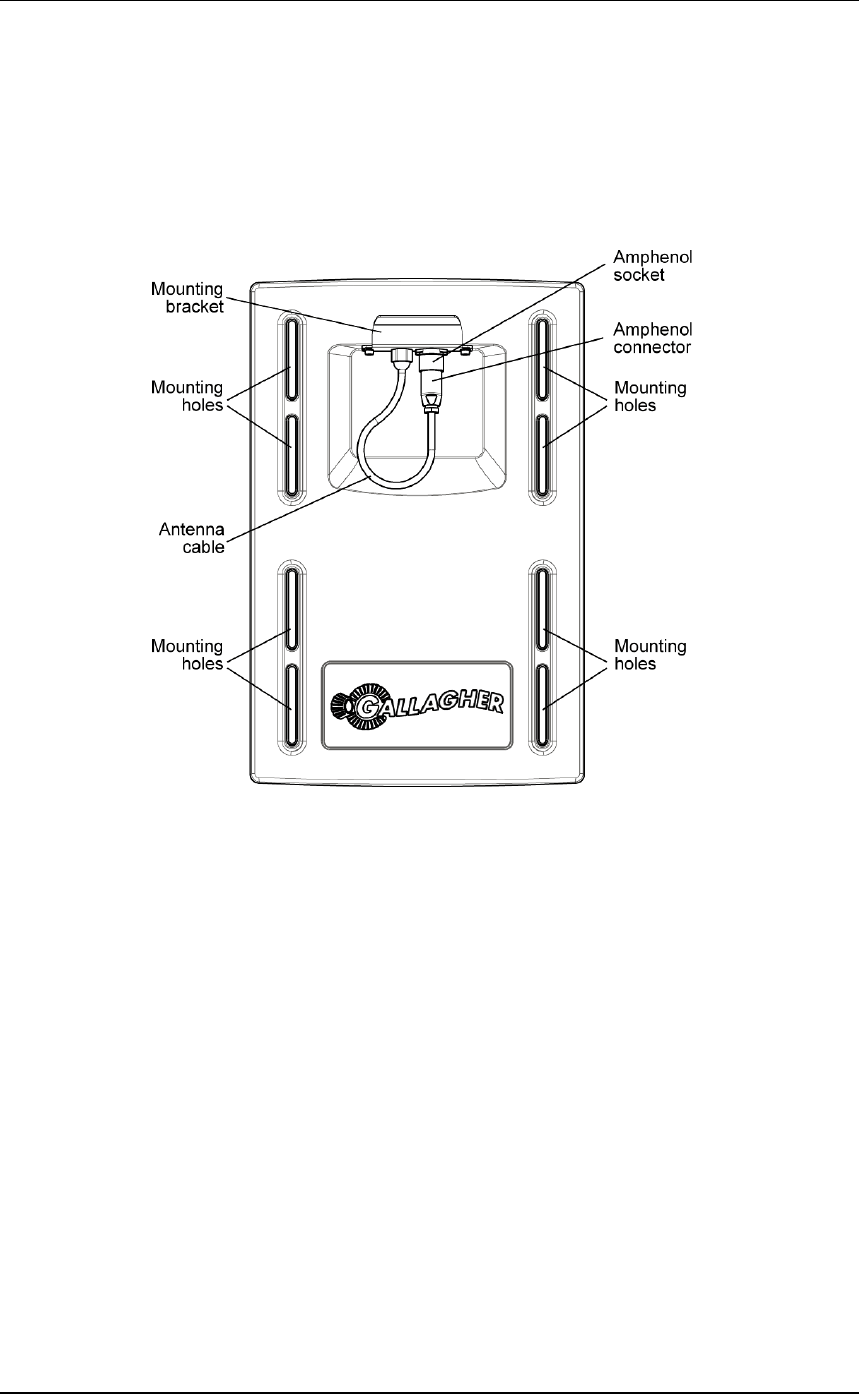 Mounting bracket

Amphenol socket

Amphenol connector

Mounting holes

Mounting holes

Antenna cable

Mounting holes

Mounting holes

GALLAGHER